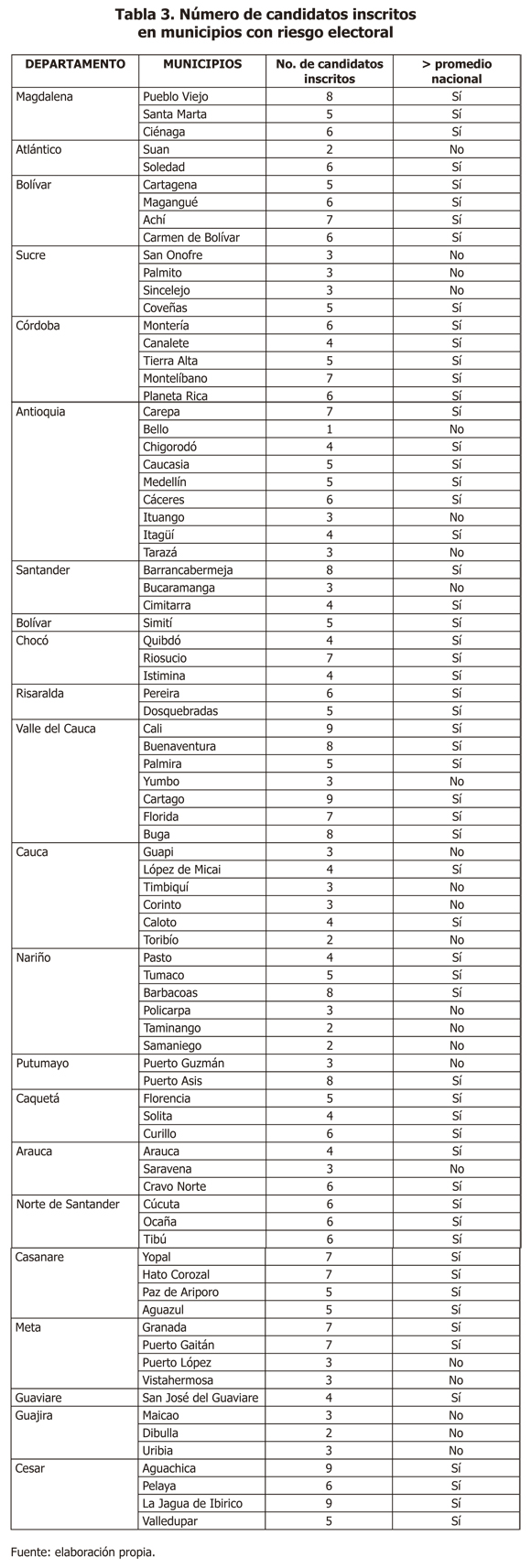 Tabla 3. Número de candidatos inscritos en municipios con riesgo electoral

| DEPARTAMENTO | MUNICIPIOS | No. de candidatos inscritos | > promedio nacional |
|---|---|---|---|
| Magdalena | Pueblo Viejo | 8 | Sí |
| | Santa Marta | 5 | Sí |
| | Ciénaga | 6 | Sí |
| Atlántico | Suan | 2 | No |
| | Soledad | 6 | Sí |
| Bolívar | Cartagena | 5 | Sí |
| | Magangué | 6 | Sí |
| | Achí | 7 | Sí |
| | Carmen de Bolívar | 6 | Sí |
| Sucre | San Onofre | 3 | No |
| | Palmito | 3 | No |
| | Sincelejo | 3 | No |
| | Coveñas | 5 | Sí |
| Córdoba | Montería | 6 | Sí |
| | Canalete | 4 | Sí |
| | Tierra Alta | 5 | Sí |
| | Montelíbano | 7 | Sí |
| | Planeta Rica | 6 | Sí |
| Antioquia | Carepa | 7 | Sí |
| | Bello | 1 | No |
| | Chigorodó | 4 | Sí |
| | Caucasia | 5 | Sí |
| | Medellín | 5 | Sí |
| | Cáceres | 6 | Sí |
| | Ituango | 3 | No |
| | Itagüí | 4 | Sí |
| | Tarazá | 3 | No |
| Santander | Barrancabermeja | 8 | Sí |
| | Bucaramanga | 3 | No |
| | Cimitarra | 4 | Sí |
| Bolívar | Simití | 5 | Sí |
| Chocó | Quibdó | 4 | Sí |
| | Riosucio | 7 | Sí |
| | Istimina | 4 | Sí |
| Risaralda | Pereira | 6 | Sí |
| | Dosquebradas | 5 | Sí |
| Valle del Cauca | Cali | 9 | Sí |
| | Buenaventura | 8 | Sí |
| | Palmira | 5 | Sí |
| | Yumbo | 3 | No |
| | Cartago | 9 | Sí |
| | Florida | 7 | Sí |
| | Buga | 8 | Sí |
| Cauca | Guapi | 3 | No |
| | López de Micai | 4 | Sí |
| | Timbiquí | 3 | No |
| | Corinto | 3 | No |
| | Caloto | 4 | Sí |
| | Toribío | 2 | No |
| Nariño | Pasto | 4 | Sí |
| | Tumaco | 5 | Sí |
| | Barbacoas | 8 | Sí |
| | Policarpa | 3 | No |
| | Taminango | 2 | No |
| | Samaniego | 2 | No |
| Putumayo | Puerto Guzmán | 3 | No |
| | Puerto Asis | 8 | Sí |
| Caquetá | Florencia | 5 | Sí |
| | Solita | 4 | Sí |
| | Curillo | 6 | Sí |
| Arauca | Arauca | 4 | Sí |
| | Saravena | 3 | No |
| | Cravo Norte | 6 | Sí |
| Norte de Santander | Cúcuta | 6 | Sí |
| | Ocaña | 6 | Sí |
| | Tibú | 6 | Sí |
| Casanare | Yopal | 7 | Sí |
| | Hato Corozal | 7 | Sí |
| | Paz de Ariporo | 5 | Sí |
| | Aguazul | 5 | Sí |
| Meta | Granada | 7 | Sí |
| | Puerto Gaitán | 7 | Sí |
| | Puerto López | 3 | No |
| | Vistahermosa | 3 | No |
| Guaviare | San José del Guaviare | 4 | Sí |
| Guajira | Maicao | 3 | No |
| | Dibulla | 2 | No |
| | Uribia | 3 | No |
| Cesar | Aguachica | 9 | Sí |
| | Pelaya | 6 | Sí |
| | La Jagua de Ibirico | 9 | Sí |
| | Valledupar | 5 | Sí |

Fuente: elaboración propia.